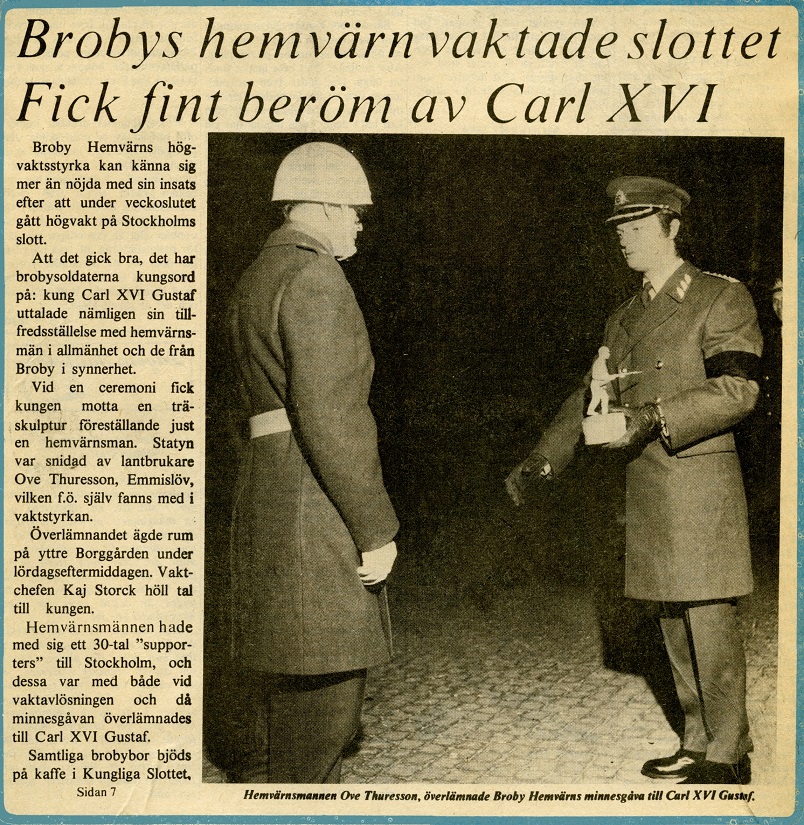 Brobys hemvärn vaktade slottet
Fick fint beröm av Carl XVI

Broby Hemvärns högvaktsstyrka kan känna sig mer än nöjda med sin insats efter att under veckoslutet gått högvakt på Stockholms slott.

Att det gick bra, det har brobysoldaterna kungsord på: kung Carl XVI Gustaf uttalade nämligen sin tillfredsställelse med hemvärnsmän i allmänhet och de från Broby i synnerhet.

Vid en ceremoni fick kungen motta en träskulptur föreställande just en hemvärnsman. Statyn var snidad av lantbrukare Ove Thuresson, Emmislöv, vilken f.ö. själv fanns med i vaktstyrkan.

Överlämnandet ägde rum på yttre Borggården under lördagseftermiddagen. Vaktchefen Kaj Storck höll tal till kungen.

Hemvärnsmännen hade med sig ett 30-tal "supporters" till Stockholm, och dessa var med både vid vaktavlösningen och då minnesgåvan överlämnades till Carl XVI Gustaf.

Samtliga brobybor bjöds på kaffe i Kungliga Slottet.

Sidan 7

Hemvärnsmannen Ove Thuresson, överlämnade Broby Hemvärns minnesgåva till Carl XVI Gustaf.